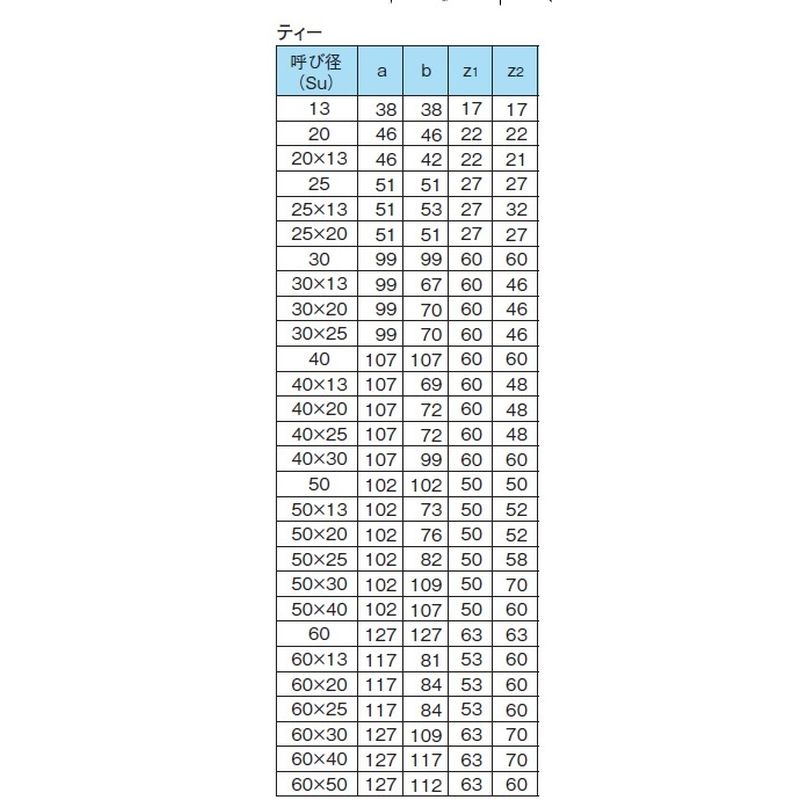 ティー

| 呼び径 (Su) | a | b | $z_1$ | $z_2$ |
|---|---|---|---|---|
| 13 | 38 | 38 | 17 | 17 |
| 20 | 46 | 46 | 22 | 22 |
| 20×13 | 46 | 42 | 22 | 21 |
| 25 | 51 | 51 | 27 | 27 |
| 25×13 | 51 | 53 | 27 | 32 |
| 25×20 | 51 | 51 | 27 | 27 |
| 30 | 99 | 99 | 60 | 60 |
| 30×13 | 99 | 67 | 60 | 46 |
| 30×20 | 99 | 70 | 60 | 46 |
| 30×25 | 99 | 70 | 60 | 46 |
| 40 | 107 | 107 | 60 | 60 |
| 40×13 | 107 | 69 | 60 | 48 |
| 40×20 | 107 | 72 | 60 | 48 |
| 40×25 | 107 | 72 | 60 | 48 |
| 40×30 | 107 | 99 | 60 | 60 |
| 50 | 102 | 102 | 50 | 50 |
| 50×13 | 102 | 73 | 50 | 52 |
| 50×20 | 102 | 76 | 50 | 52 |
| 50×25 | 102 | 82 | 50 | 58 |
| 50×30 | 102 | 109 | 50 | 70 |
| 50×40 | 102 | 107 | 50 | 60 |
| 60 | 127 | 127 | 63 | 63 |
| 60×13 | 117 | 81 | 53 | 60 |
| 60×20 | 117 | 84 | 53 | 60 |
| 60×25 | 117 | 84 | 53 | 60 |
| 60×30 | 127 | 109 | 63 | 70 |
| 60×40 | 127 | 117 | 63 | 70 |
| 60×50 | 127 | 112 | 63 | 60 |